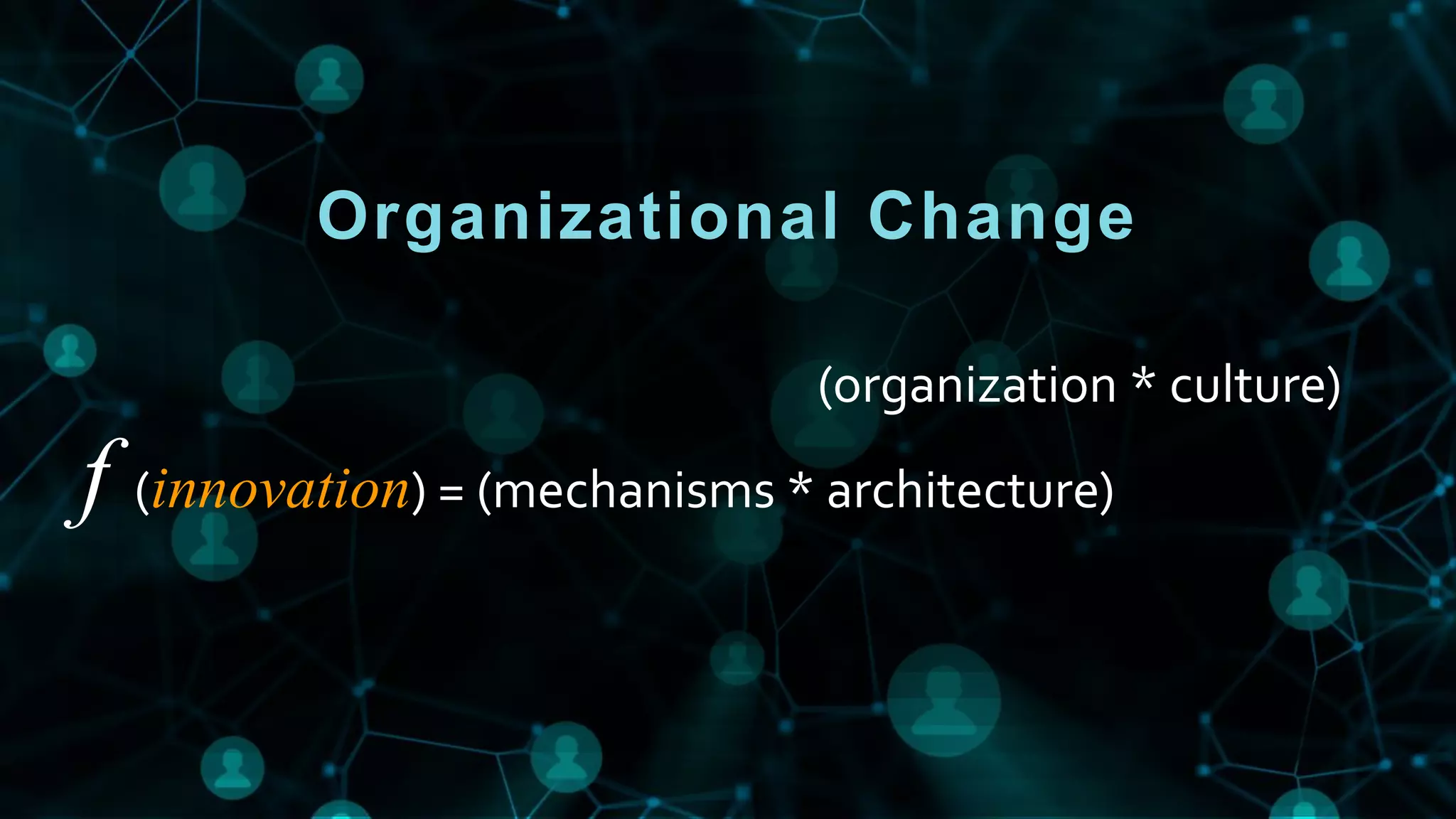 Organizational Change

(organization * culture)

$f$ (innovation) = (mechanisms * architecture)